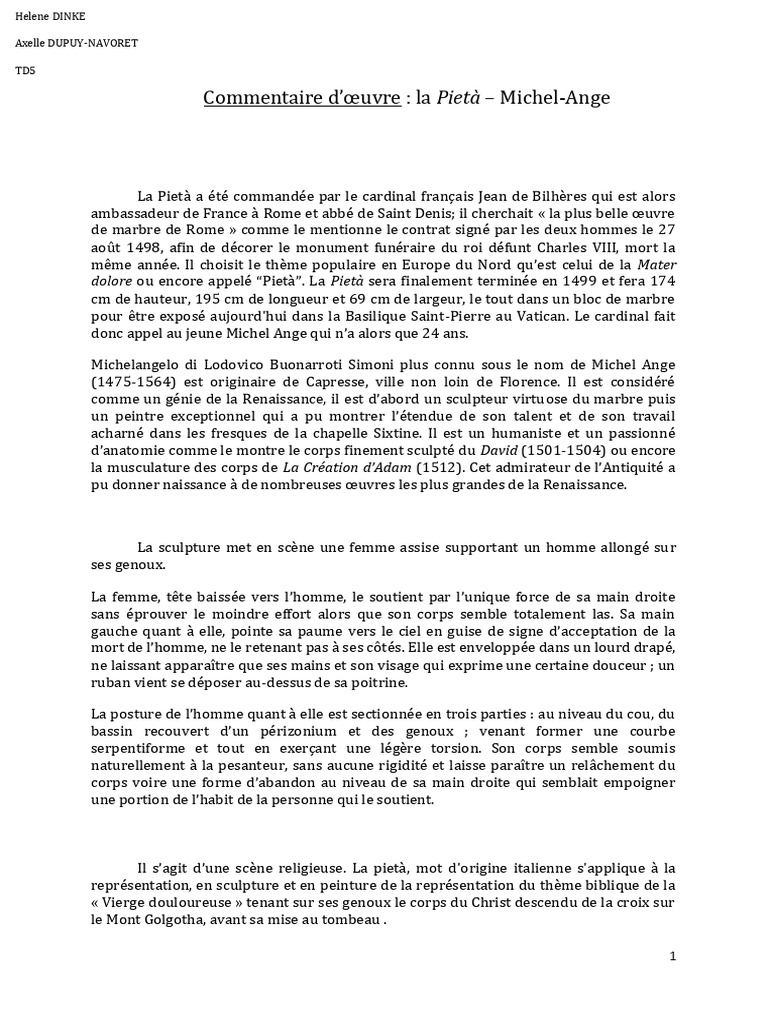 Helene DINKE

Axelle DUPUY-NAVORET

TD5

Commentaire d'œuvre : la Pietà – Michel-Ange

La Pietà a été commandée par le cardinal français Jean de Bilhères qui est alors ambassadeur de France à Rome et abbé de Saint Denis; il cherchait « la plus belle œuvre de marbre de Rome » comme le mentionne le contrat signé par les deux hommes le 27 août 1498, afin de décorer le monument funéraire du roi défunt Charles VIII, mort la même année. Il choisit le thème populaire en Europe du Nord qu'est celui de la Mater dolore ou encore appelé "Pietà". La Pietà sera finalement terminée en 1499 et fera 174 cm de hauteur, 195 cm de longueur et 69 cm de largeur, le tout dans un bloc de marbre pour être exposé aujourd'hui dans la Basilique Saint-Pierre au Vatican. Le cardinal fait donc appel au jeune Michel Ange qui n'a alors que 24 ans.

Michelangelo di Lodovico Buonarroti Simoni plus connu sous le nom de Michel Ange (1475-1564) est originaire de Capresse, ville non loin de Florence. Il est considéré comme un génie de la Renaissance, il est d'abord un sculpteur virtuose du marbre puis un peintre exceptionnel qui a pu montrer l'étendue de son talent et de son travail acharné dans les fresques de la chapelle Sixtine. Il est un humaniste et un passionné d'anatomie comme le montre le corps finement sculpté du David (1501-1504) ou encore la musculature des corps de La Création d'Adam (1512). Cet admirateur de l'Antiquité a pu donner naissance à de nombreuses œuvres les plus grandes de la Renaissance.

La sculpture met en scène une femme assise supportant un homme allongé sur ses genoux.

La femme, tête baissée vers l'homme, le soutient par l'unique force de sa main droite sans éprouver le moindre effort alors que son corps semble totalement las. Sa main gauche quant à elle, pointe sa paume vers le ciel en guise de signe d'acceptation de la mort de l'homme, ne le retenant pas à ses côtés. Elle est enveloppée dans un lourd drapé, ne laissant apparaître que ses mains et son visage qui exprime une certaine douceur ; un ruban vient se déposer au-dessus de sa poitrine.

La posture de l'homme quant à elle est sectionnée en trois parties : au niveau du cou, du bassin recouvert d'un périzonium et des genoux ; venant former une courbe serpentiforme et tout en exerçant une légère torsion. Son corps semble soumis naturellement à la pesanteur, sans aucune rigidité et laisse paraître un relâchement du corps voire une forme d'abandon au niveau de sa main droite qui semblait empoigner une portion de l'habit de la personne qui le soutient.

Il s'agit d'une scène religieuse. La pietà, mot d'origine italienne s'applique à la représentation, en sculpture et en peinture de la représentation du thème biblique de la « Vierge douloureuse » tenant sur ses genoux le corps du Christ descendu de la croix sur le Mont Golgotha, avant sa mise au tombeau .

1